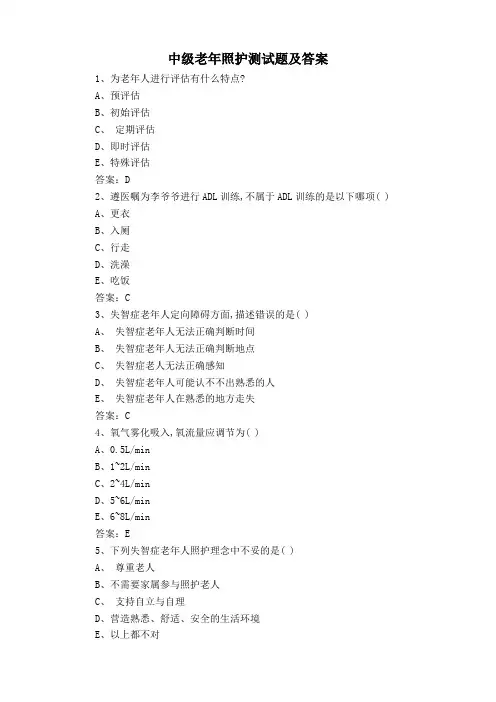 中级老年照护测试题及答案

1、为老年人进行评估有什么特点?

A、预评估

B、初始评估

C、 定期评估

D、即时评估

E、特殊评估

答案：D

2、遵医嘱为李爷爷进行 ADL 训练,不属于 ADL 训练的是以下哪项( )

A、更衣

B、入厕

C、行走

D、洗澡

E、吃饭

答案：C

3、失智症老年人定向障碍方面,描述错误的是( )

A、 失智症老年人无法正确判断时间

B、 失智症老年人无法正确判断地点

C、 失智症老人无法正确感知

D、 失智症老年人可能认不不出熟悉的人

E、 失智症老年人在熟悉的地方走失

答案：C

4、氧气雾化吸入,氧流量应调节为( )

A、0.5L/min

B、1~2L/min

C、2~4L/min

D、5~6L/min

E、6~8L/min

答案：E

5、下列失智症老年人照护理念中不妥的是( )

A、 尊重老人

B、不需要家属参与照护老人

C、 支持自立与自理

D、营造熟悉、舒适、安全的生活环境

E、以上都不对